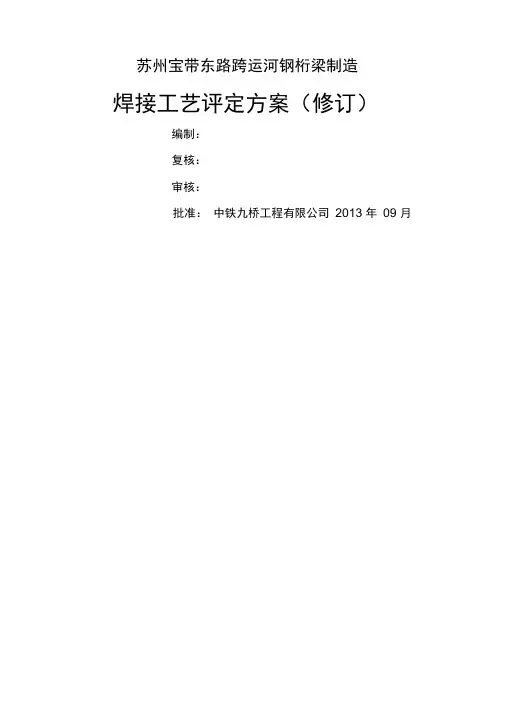 苏州宝带东路跨运河钢桁梁制造

焊接工艺评定方案（修订）

编制：

复核：

审核：

批准： 中铁九桥工程有限公司 2013年09月